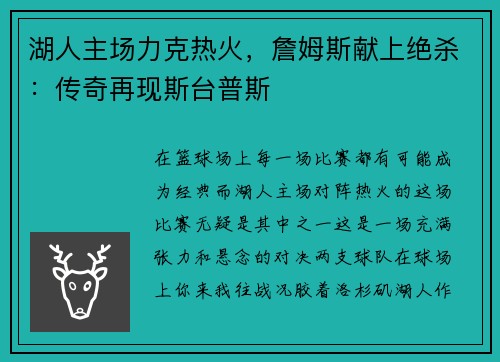 湖人主场力克热火，詹姆斯献上绝杀：传奇再现斯台普斯

在篮球场上每一场比赛都有可能成为经典而湖人主场对阵热火的这场比赛无疑是其中之一这是一场充满张力和悬念的对决两支球队在球场上你来我往战况胶着洛杉矶湖人作